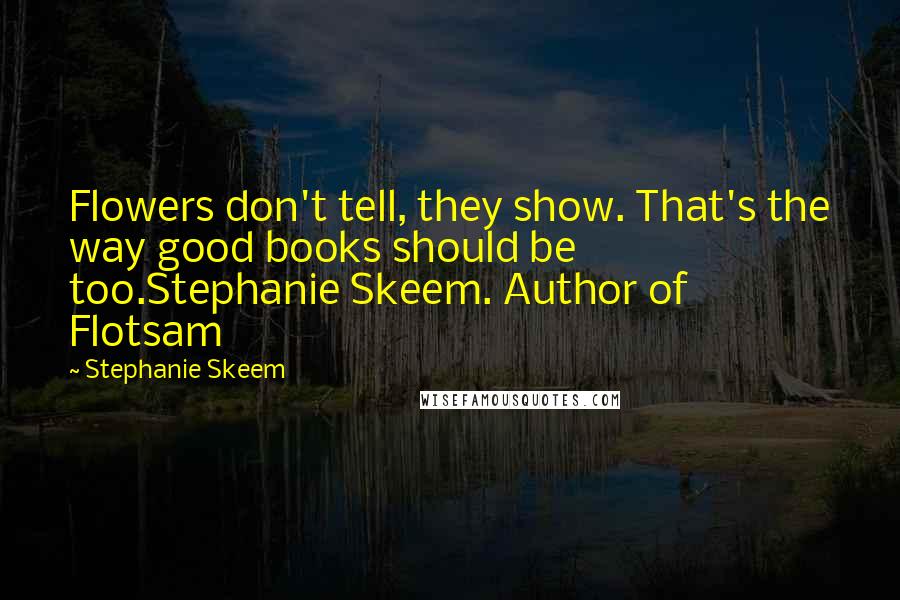 Flowers don't tell, they show. That's the way good books should be too.Stephanie Skeem. Author of Flotsam

~ Stephanie Skeem

WISEFAMOUSQUOTES.COM